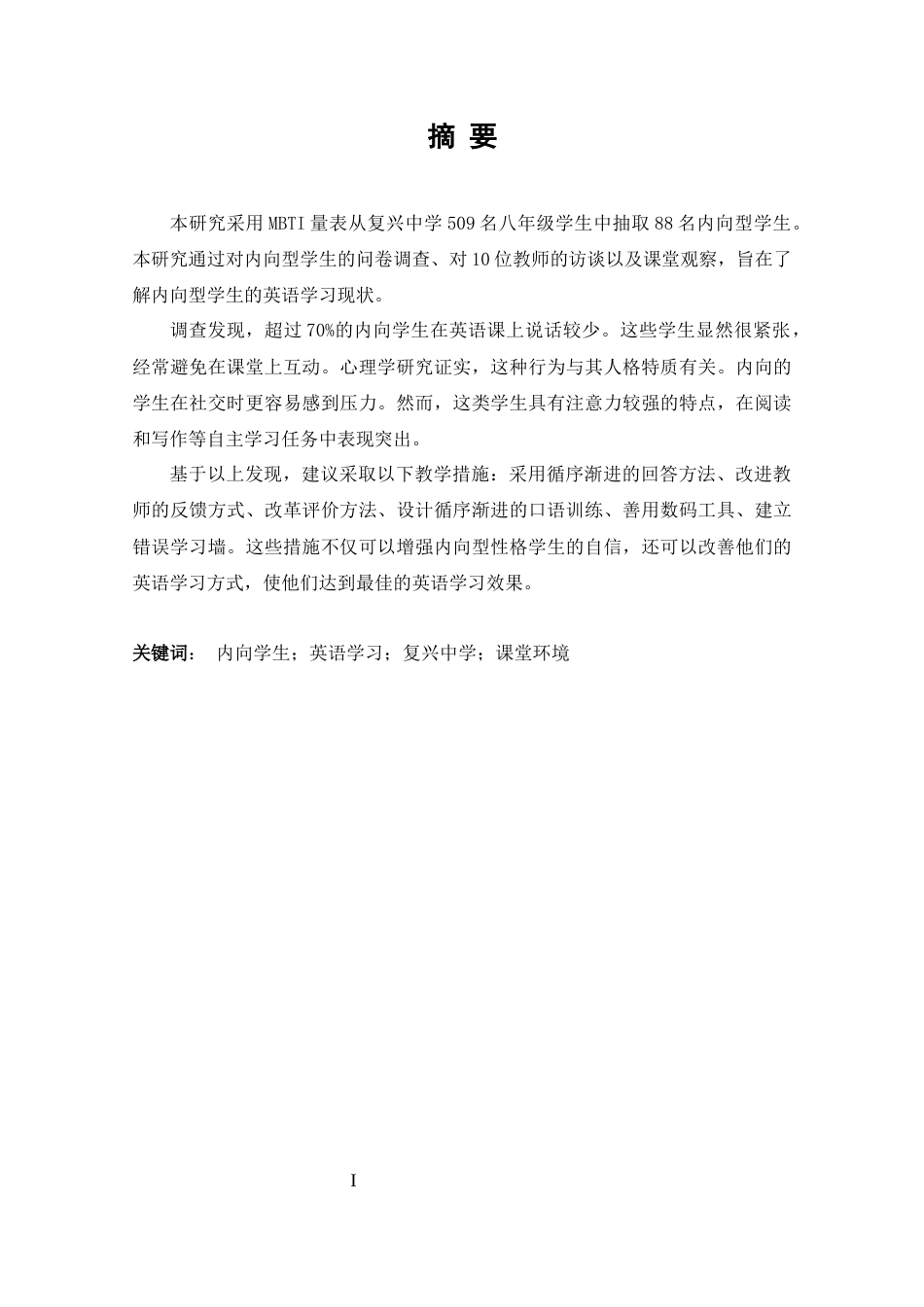 摘 要

本研究采用MBTI量表从复兴中学509名八年级学生中抽取88名内向型学生。本研究通过对内向型学生的问卷调查、对10位教师的访谈以及课堂观察，旨在了解内向型学生的英语学习现状。

调查发现，超过70%的内向学生在英语课上说话较少。这些学生显然很紧张，经常避免在课堂上互动。心理学研究证实，这种行为与其人格特质有关。内向的学生在社交时更容易感到压力。然而，这类学生具有注意力较强的特点，在阅读和写作等自主学习任务中表现突出。

基于以上发现，建议采取以下教学措施：采用循序渐进的回答方法、改进教师的反馈方式、改革评价方法、设计循序渐进的口语训练、善用数码工具、建立错误学习墙。这些措施不仅可以增强内向型性格学生的自信，还可以改善他们的英语学习方式，使他们达到最佳的英语学习效果。

关键词： 内向学生；英语学习；复兴中学；课堂环境

I